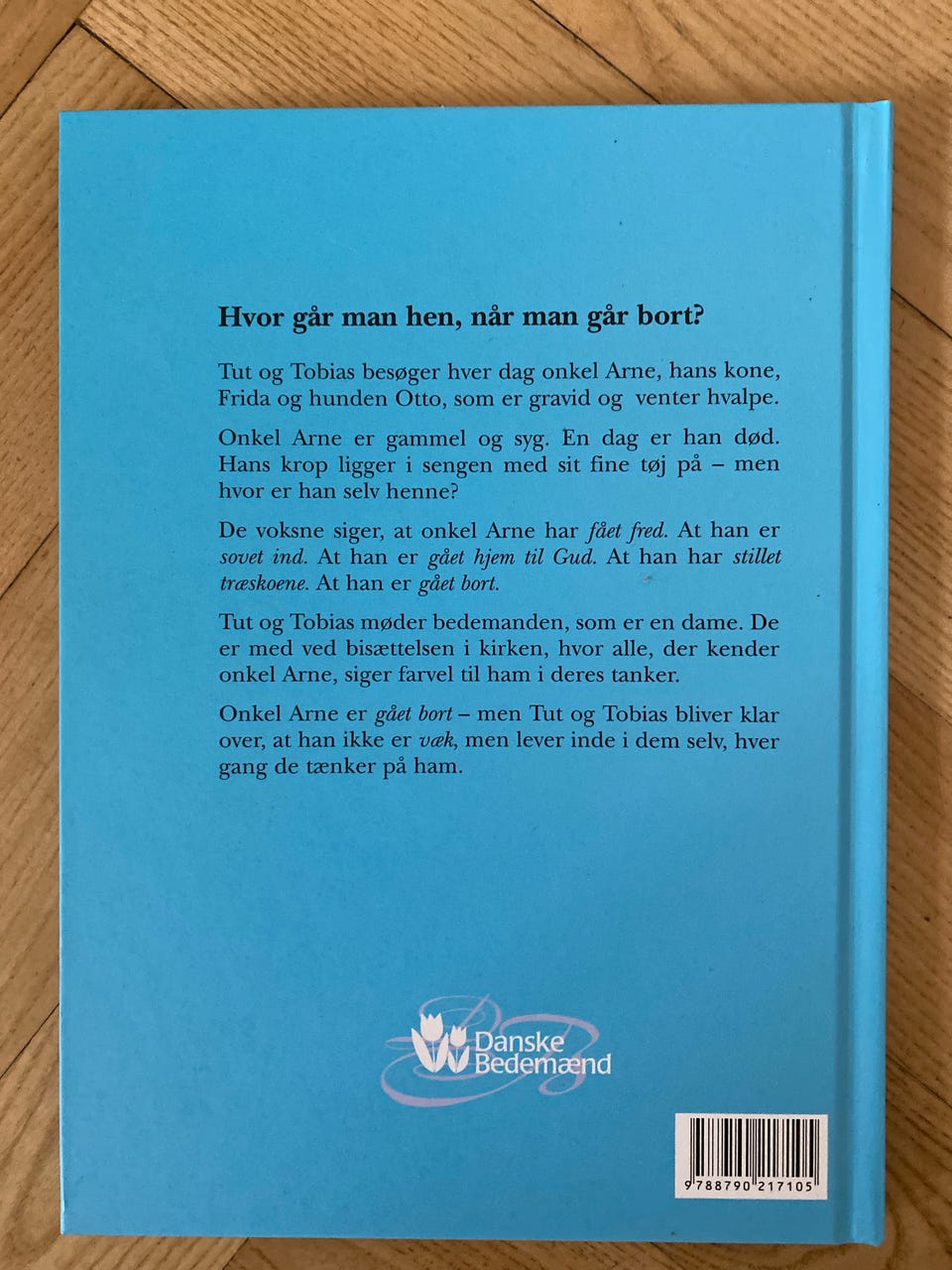 Hvor går man hen, når man går bort?

Tut og Tobias besøger hver dag onkel Arne, hans kone, Frida og hunden Otto, som er gravid og venter hvalpe.

Onkel Arne er gammel og syg. En dag er han død. Hans krop ligger i sengen med sit fine tøj på – men hvor er han selv henne?

De voksne siger, at onkel Arne har fået fred. At han er sovet ind. At han er gået hjem til Gud. At han har stillet træskoene. At han er gået bort.

Tut og Tobias møder bedemanden, som er en dame. De er med ved bisættelsen i kirken, hvor alle, der kender onkel Arne, siger farvel til ham i deres tanker.

Onkel Arne er gået bort – men Tut og Tobias bliver klar over, at han ikke er væk, men lever inde i dem selv, hver gang de tænker på ham.

Danske
Bedemænd

9 788790 217105